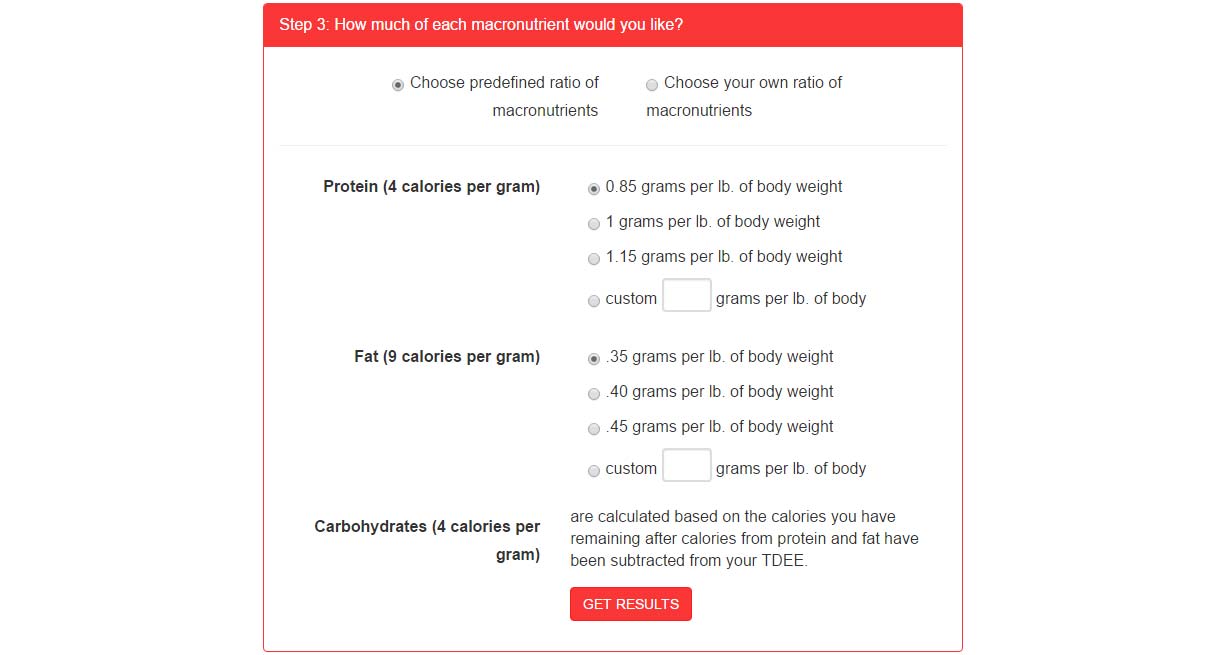 Step 3: How much of each macronutrient would you like?

Choose predefined ratio of macronutrients

Choose your own ratio of macronutrients

Protein (4 calories per gram)

0.85 grams per lb. of body weight

1 grams per lb. of body weight

1.15 grams per lb. of body weight

custom grams per lb. of body

Fat (9 calories per gram)

.35 grams per lb. of body weight

.40 grams per lb. of body weight

.45 grams per lb. of body weight

custom grams per lb. of body

Carbohydrates (4 calories per gram)

are calculated based on the calories you have remaining after calories from protein and fat have been subtracted from your TDEE.

GET RESULTS